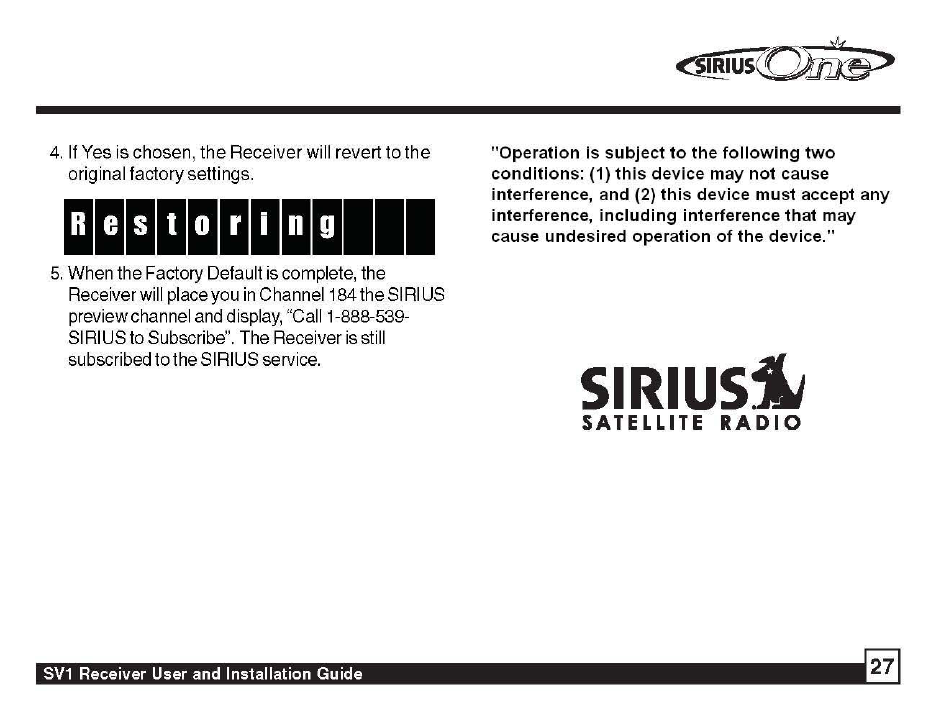 SIRIUS One

4. If Yes is chosen, the Receiver will revert to the original factory settings.

Restoring

5. When the Factory Default is complete, the Receiver will place you in Channel 184 the SIRIUS preview channel and display, "Call 1-888-539-SIRIUS to Subscribe". The Receiver is still subscribed to the SIRIUS service.

"Operation is subject to the following two conditions: (1) this device may not cause interference, and (2) this device must accept any interference, including interference that may cause undesired operation of the device."

SIRIUS
SATELLITE RADIO

SV1 Receiver User and Installation Guide

27